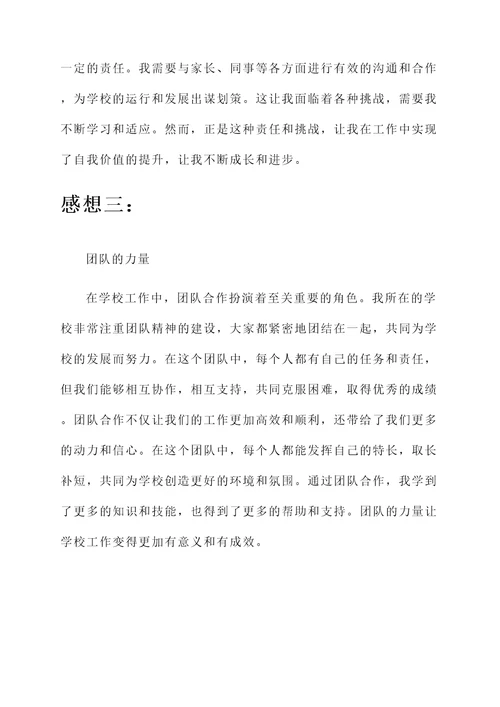 一定的责任。我需要与家长、同事等各方面进行有效的沟通和合作，为学校的运行和发展出谋划策。这让我面临着各种挑战，需要我不断学习和适应。然而，正是这种责任和挑战，让我在工作中实现了自我价值的提升，让我不断成长和进步。

感想三：

团队的力量

在学校工作中，团队合作扮演着至关重要的角色。我所在的学校非常注重团队精神的建设，大家都紧密地团结在一起，共同为学校的发展而努力。在这个团队中，每个人都有自己的任务和责任，但我们能够相互协作，相互支持，共同克服困难，取得优秀的成绩。团队合作不仅让我们的工作更加高效和顺利，还带给了我们更多的动力和信心。在这个团队中，每个人都能发挥自己的特长，取长补短，共同为学校创造更好的环境和氛围。通过团队合作，我学到了更多的知识和技能，也得到了更多的帮助和支持。团队的力量让学校工作变得更加有意义和有成效。